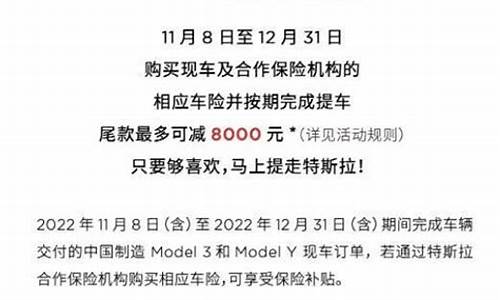 11 月 8 日至 12 月 31 日
购买现车及合作保险机构的
相应车险并按期完成提车
尾款最多可减 8000 元 *(详见活动规则)
只要够喜欢,马上提走特斯拉!

2022 年 11 月 8 日(含)至 2022 年 12 月 31 日(含)期间完成车辆交付的中国制造 Model 3 和 Model Y 现车订单,若通过特斯拉合作保险机构购买相应车险,可享受保险补贴。